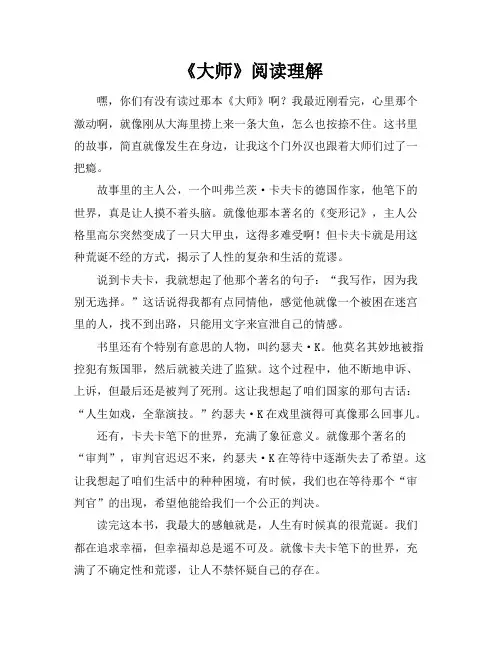 《大师》阅读理解

嘿，你们有没有读过那本《大师》啊？我最近刚看完，心里那个激动啊，就像刚从大海里捞上来一条大鱼，怎么也按捺不住。这书里的故事，简直就像发生在身边，让我这个门外汉也跟着大师们过了一把瘾。

故事里的主人公，一个叫弗兰茨·卡夫卡的德国作家，他笔下的世界，真是让人摸不着头脑。就像他那本著名的《变形记》，主人公格里高尔突然变成了一只大甲虫，这得多难受啊！但卡夫卡就是用这种荒诞不经的方式，揭示了人性的复杂和生活的荒谬。

说到卡夫卡，我就想起了他那个著名的句子：“我写作，因为我别无选择。”这话说得我都有点同情他，感觉他就像一个被困在迷宫里的人，找不到出路，只能用文字来宣泄自己的情感。

书里还有个特别有意思的人物，叫约瑟夫·K。他莫名其妙地被指控犯有叛国罪，然后就被关进了监狱。这个过程中，他不断地申诉、上诉，但最后还是被判了死刑。这让我想起了咱们国家的那句古话：“人生如戏，全靠演技。”约瑟夫·K在戏里演得可真像那么回事儿。

还有，卡夫卡笔下的世界，充满了象征意义。就像那个著名的“审判”，审判官迟迟不来，约瑟夫·K在等待中逐渐失去了希望。这让我想起了咱们生活中的种种困境，有时候，我们也在等待那个“审判官”的出现，希望他能给我们一个公正的判决。

读完这本书，我最大的感触就是，人生有时候真的很荒诞。我们都在追求幸福，但幸福却总是遥不可及。就像卡夫卡笔下的世界，充满了不确定性和荒谬，让人不禁怀疑自己的存在。